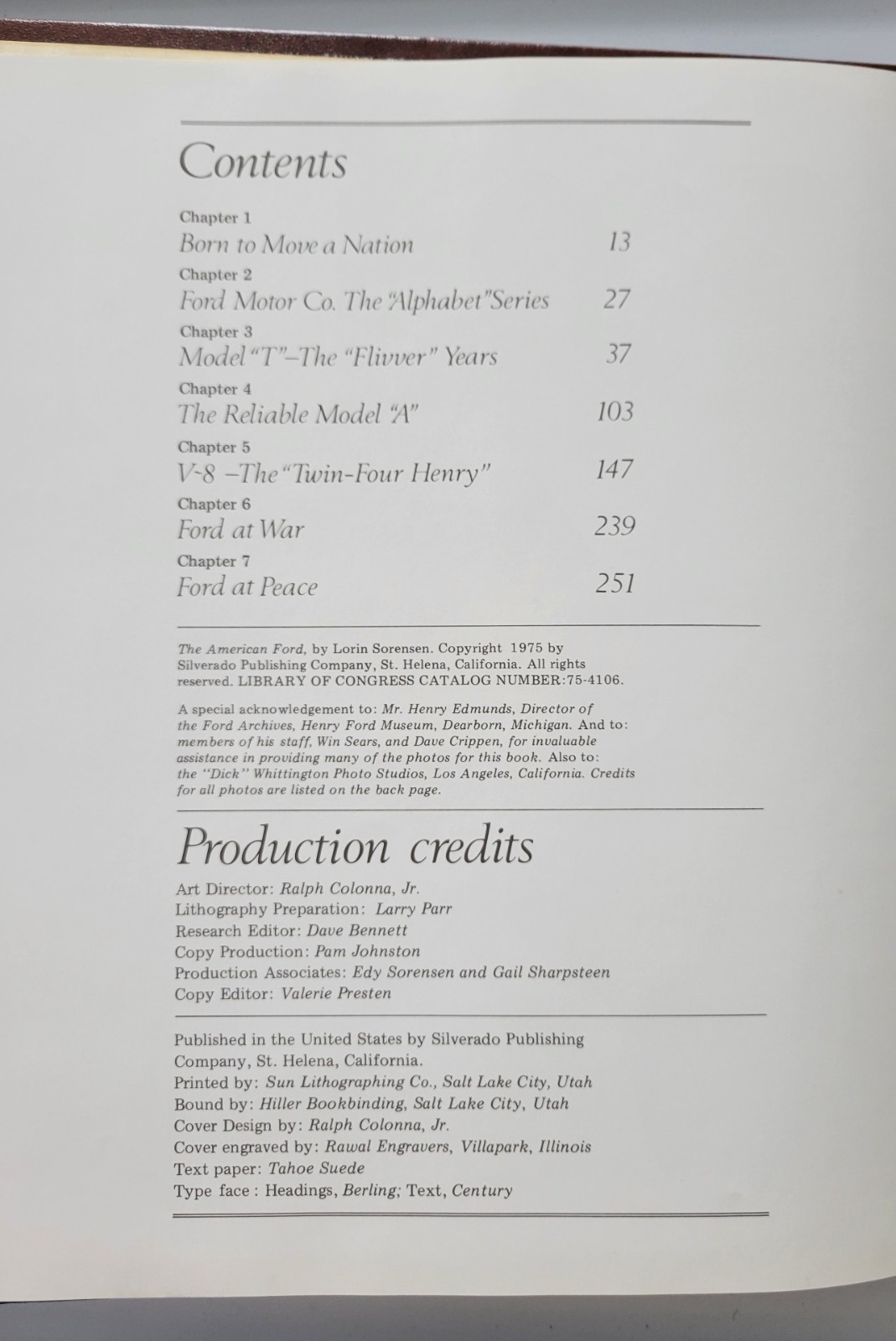 Contents

Chapter 1
Born to Move a Nation 13

Chapter 2
Ford Motor Co. The "Alphabet" Series 27

Chapter 3
Model "T"–The "Flivver" Years 37

Chapter 4
The Reliable Model "A" 103

Chapter 5
V-8 –The "Twin-Four Henry" 147

Chapter 6
Ford at War 239

Chapter 7
Ford at Peace 251

The American Ford, by Lorin Sorensen. Copyright 1975 by Silverado Publishing Company, St. Helena, California. All rights reserved. LIBRARY OF CONGRESS CATALOG NUMBER:75-4106.

A special acknowledgement to: Mr. Henry Edmunds, Director of the Ford Archives, Henry Ford Museum, Dearborn, Michigan. And to: members of his staff, Win Sears, and Dave Crippen, for invaluable assistance in providing many of the photos for this book. Also to: the "Dick" Whittington Photo Studios, Los Angeles, California. Credits for all photos are listed on the back page.

Production credits

Art Director: Ralph Colonna, Jr.
Lithography Preparation: Larry Parr
Research Editor: Dave Bennett
Copy Production: Pam Johnston
Production Associates: Edy Sorensen and Gail Sharpsteen
Copy Editor: Valerie Presten

Published in the United States by Silverado Publishing Company, St. Helena, California.
Printed by: Sun Lithographing Co., Salt Lake City, Utah
Bound by: Hiller Bookbinding, Salt Lake City, Utah
Cover Design by: Ralph Colonna, Jr.
Cover engraved by: Rawal Engravers, Villapark, Illinois
Text paper: Tahoe Suede
Type face : Headings, Berling; Text, Century